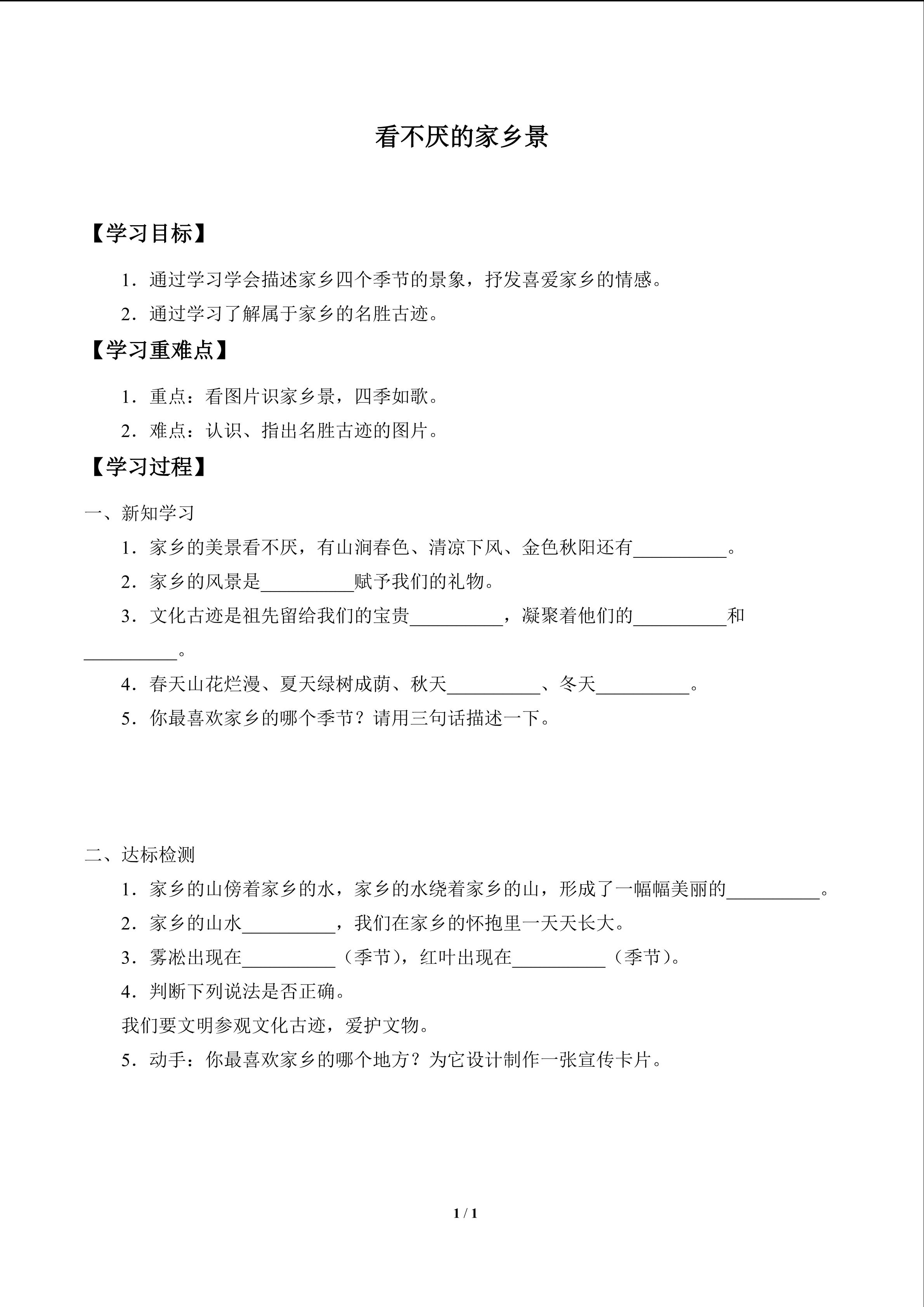 看不厌的家乡景

【学习目标】

1．通过学习学会描述家乡四个季节的景象，抒发喜爱家乡的情感。

2．通过学习了解属于家乡的名胜古迹。

【学习重难点】

1．重点：看图片识家乡景，四季如歌。

2．难点：认识、指出名胜古迹的图片。

【学习过程】

一、新知学习

1．家乡的美景看不厌，有山涧春色、清凉下风、金色秋阳还有__________。

2．家乡的风景是__________赋予我们的礼物。

3．文化古迹是祖先留给我们的宝贵__________，凝聚着他们的__________和__________。

4．春天山花烂漫、夏天绿树成荫、秋天__________、冬天__________。

5．你最喜欢家乡的哪个季节？请用三句话描述一下。

二、达标检测

1．家乡的山傍着家乡的水，家乡的水绕着家乡的山，形成了一幅幅美丽的__________。

2．家乡的山水__________，我们在家乡的怀抱里一天天长大。

3．雾凇出现在__________（季节），红叶出现在__________（季节）。

4．判断下列说法是否正确。

我们要文明参观文化古迹，爱护文物。

5．动手：你最喜欢家乡的哪个地方？为它设计制作一张宣传卡片。

1 / 1